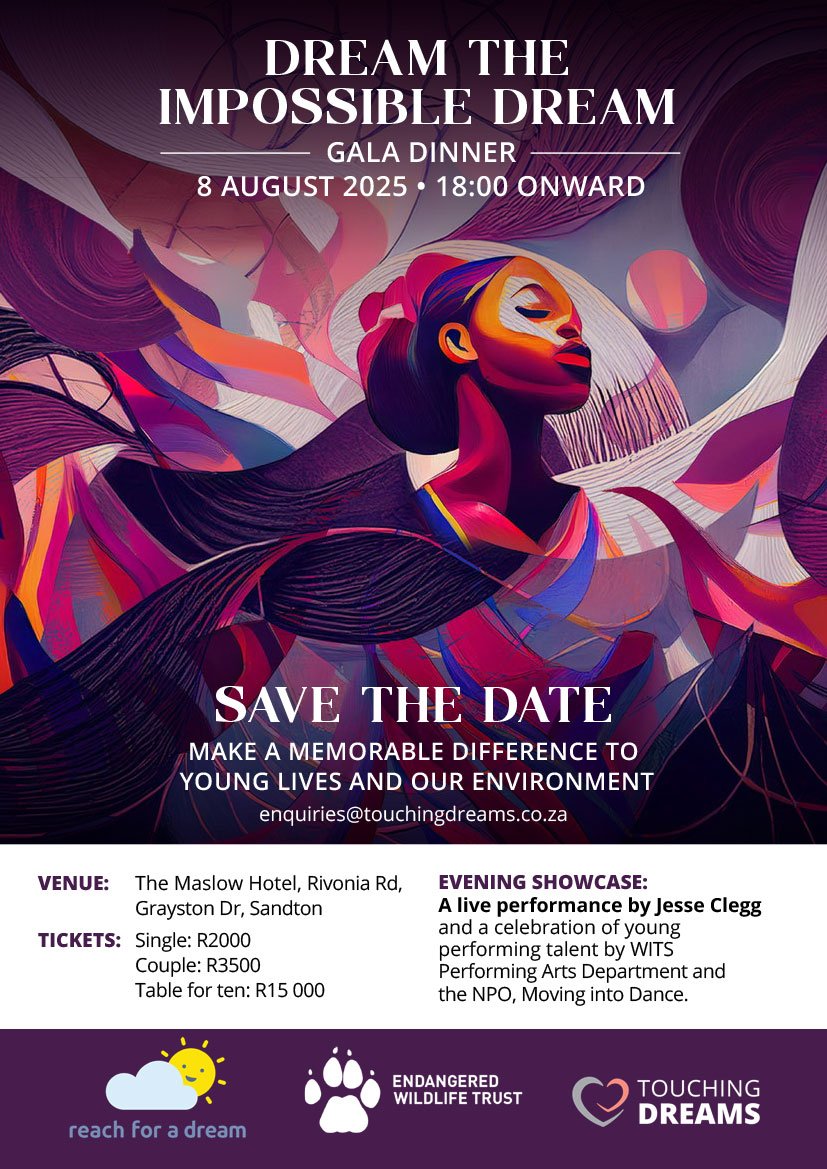 DREAM THE IMPOSSIBLE DREAM

GALA DINNER

8 AUGUST 2025 • 18:00 ONWARD

SAVE THE DATE

MAKE A MEMORABLE DIFFERENCE TO YOUNG LIVES AND OUR ENVIRONMENT

enquiries@touchingdreams.co.za

VENUE: The Maslow Hotel, Rivonia Rd, Grayston Dr, Sandton

TICKETS: Single: R2000
Couple: R3500
Table for ten: R15 000

EVENING SHOWCASE:
A live performance by Jesse Clegg and a celebration of young performing talent by WITS Performing Arts Department and the NPO, Moving into Dance.

reach for a dream

ENDANGERED WILDLIFE TRUST

TOUCHING DREAMS